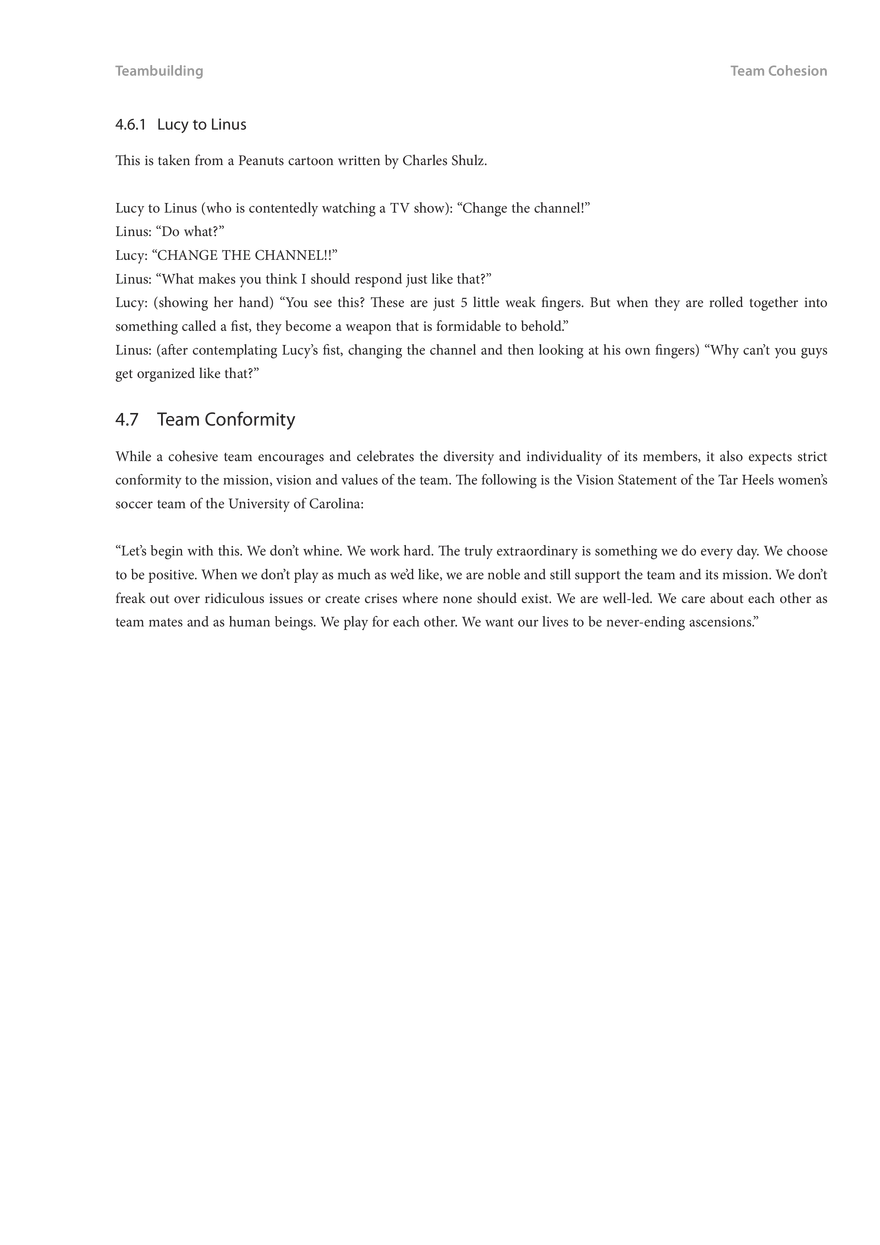 Teambuilding

Team Cohesion

4.6.1 Lucy to Linus

This is taken from a Peanuts cartoon written by Charles Shulz.

Lucy to Linus (who is contentedly watching a TV show): “Change the channel!”
Linus: “Do what?”
Lucy: “CHANGE THE CHANNEL!!”
Linus: “What makes you think I should respond just like that?”
Lucy: (showing her hand) “You see this? These are just 5 little weak fingers. But when they are rolled together into something called a fist, they become a weapon that is formidable to behold.”
Linus: (after contemplating Lucy’s fist, changing the channel and then looking at his own fingers) “Why can’t you guys get organized like that?”

4.7 Team Conformity

While a cohesive team encourages and celebrates the diversity and individuality of its members, it also expects strict conformity to the mission, vision and values of the team. The following is the Vision Statement of the Tar Heels women’s soccer team of the University of Carolina:

“Let’s begin with this. We don’t whine. We work hard. The truly extraordinary is something we do every day. We choose to be positive. When we don’t play as much as we’d like, we are noble and still support the team and its mission. We don’t freak out over ridiculous issues or create crises where none should exist. We are well-led. We care about each other as team mates and as human beings. We play for each other. We want our lives to be never-ending ascensions.”